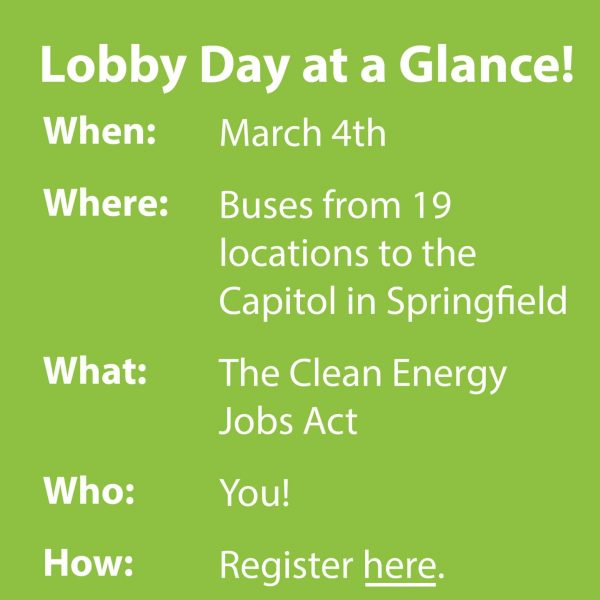 Lobby Day at a Glance!

When: March 4th

Where: Buses from 19 locations to the Capitol in Springfield

What: The Clean Energy Jobs Act

Who: You!

How: Register here.